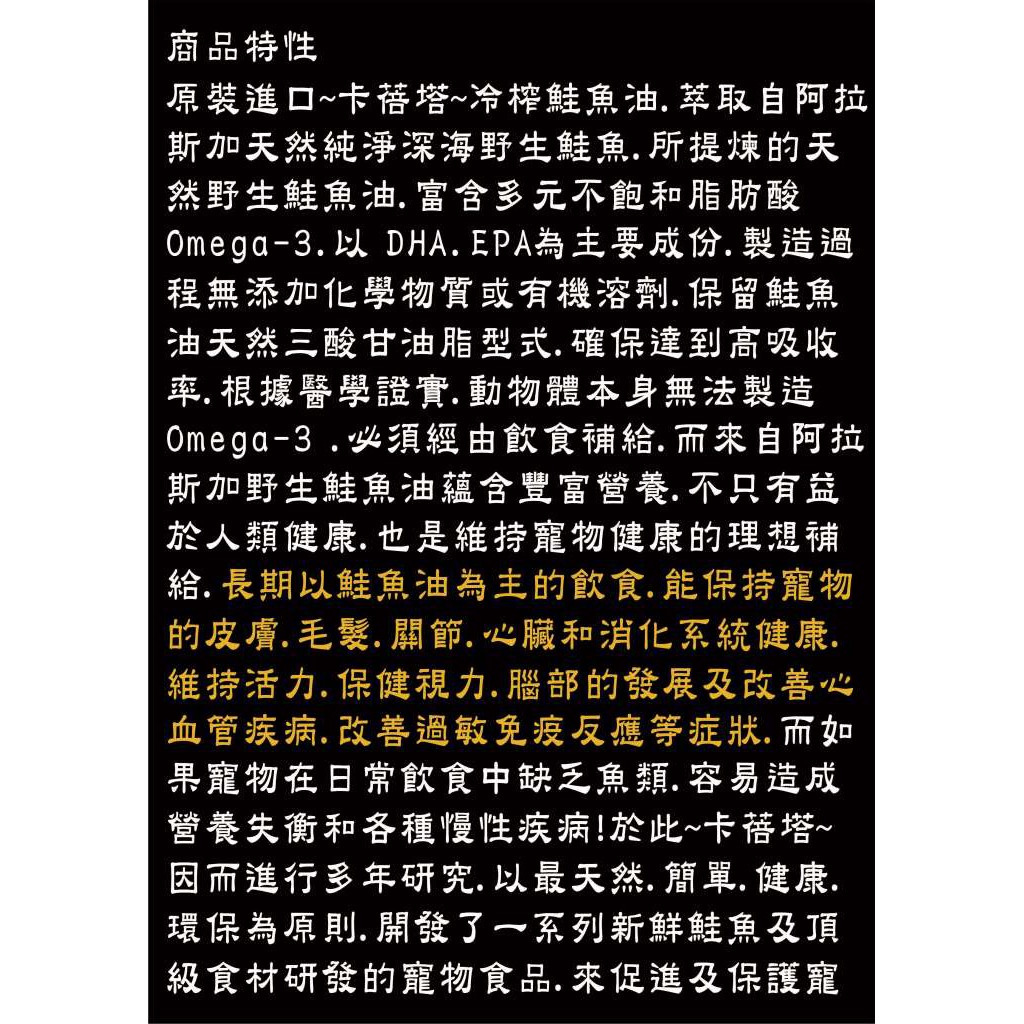 商品特性

原裝進口~卡蓓塔~冷榨鮭魚油.萃取自阿拉斯加天然純淨深海野生鮭魚.所提煉的天然野生鮭魚油.富含多元不飽和脂肪酸Omega-3.以 DHA.EPA為主要成份.製造過程無添加化學物質或有機溶劑.保留鮭魚油天然三酸甘油脂型式.確保達到高吸收率.根據醫學證實.動物體本身無法製造Omega-3 .必須經由飲食補給.而來自阿拉斯加野生鮭魚油蘊含豐富營養.不只有益於人類健康.也是維持寵物健康的理想補給.長期以鮭魚油為主的飲食.能保持寵物的皮膚.毛髮.關節.心臟和消化系統健康.維持活力.保健視力.腦部的發展及改善心血管疾病.改善過敏免疫反應等症狀.而如果寵物在日常飲食中缺乏魚類.容易造成營養失衡和各種慢性疾病!於此~卡蓓塔~因而進行多年研究.以最天然.簡單.健康.環保為原則.開發了一系列新鮮鮭魚及頂級食材研發的寵物食品.來促進及保護寵